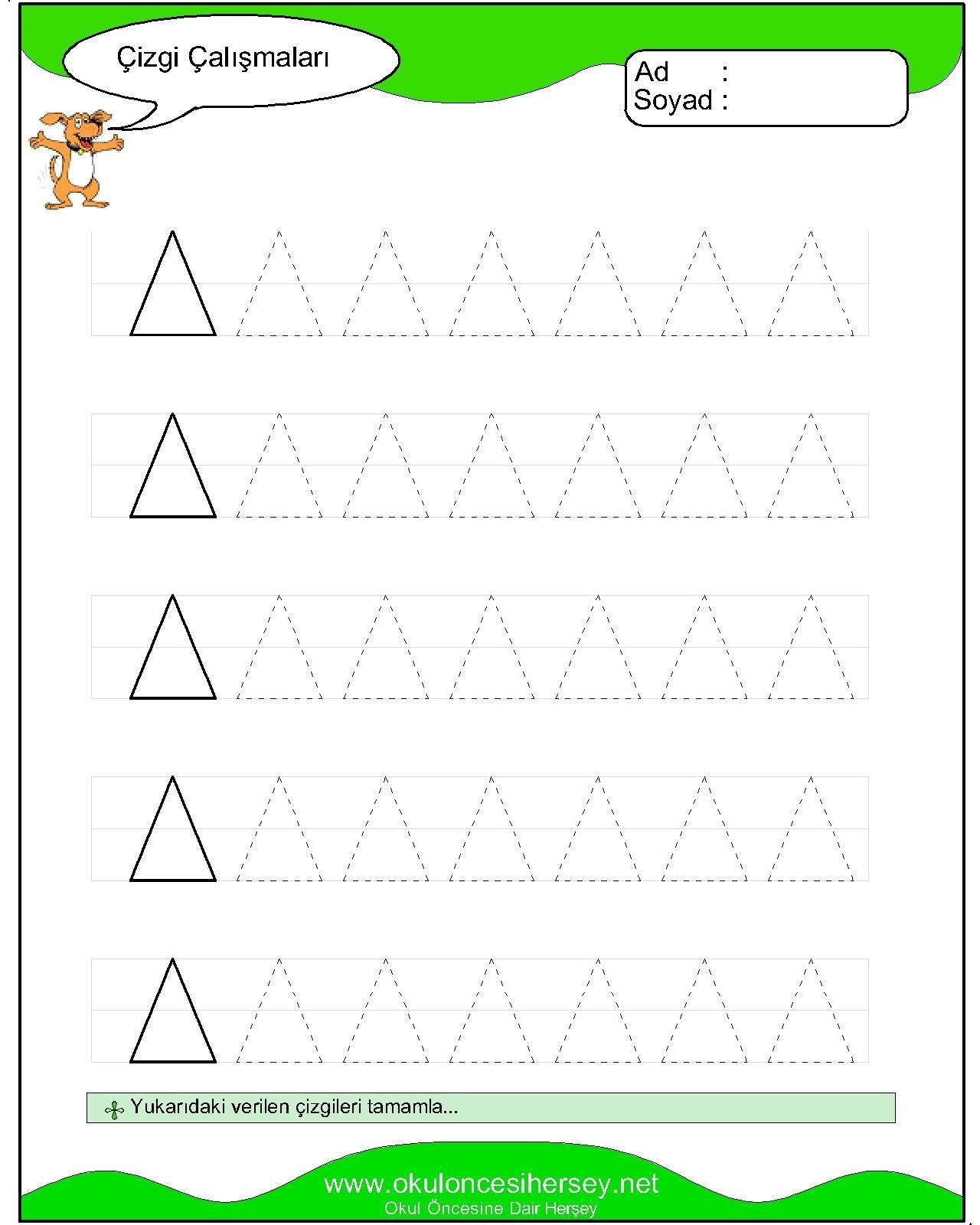 Çizgi Çalışmaları

Ad :
Soyad :

Yukarıdaki verilen çizgileri tamamla...

www.okuloncesihersey.net
Okul Öncesine Dair Herşey